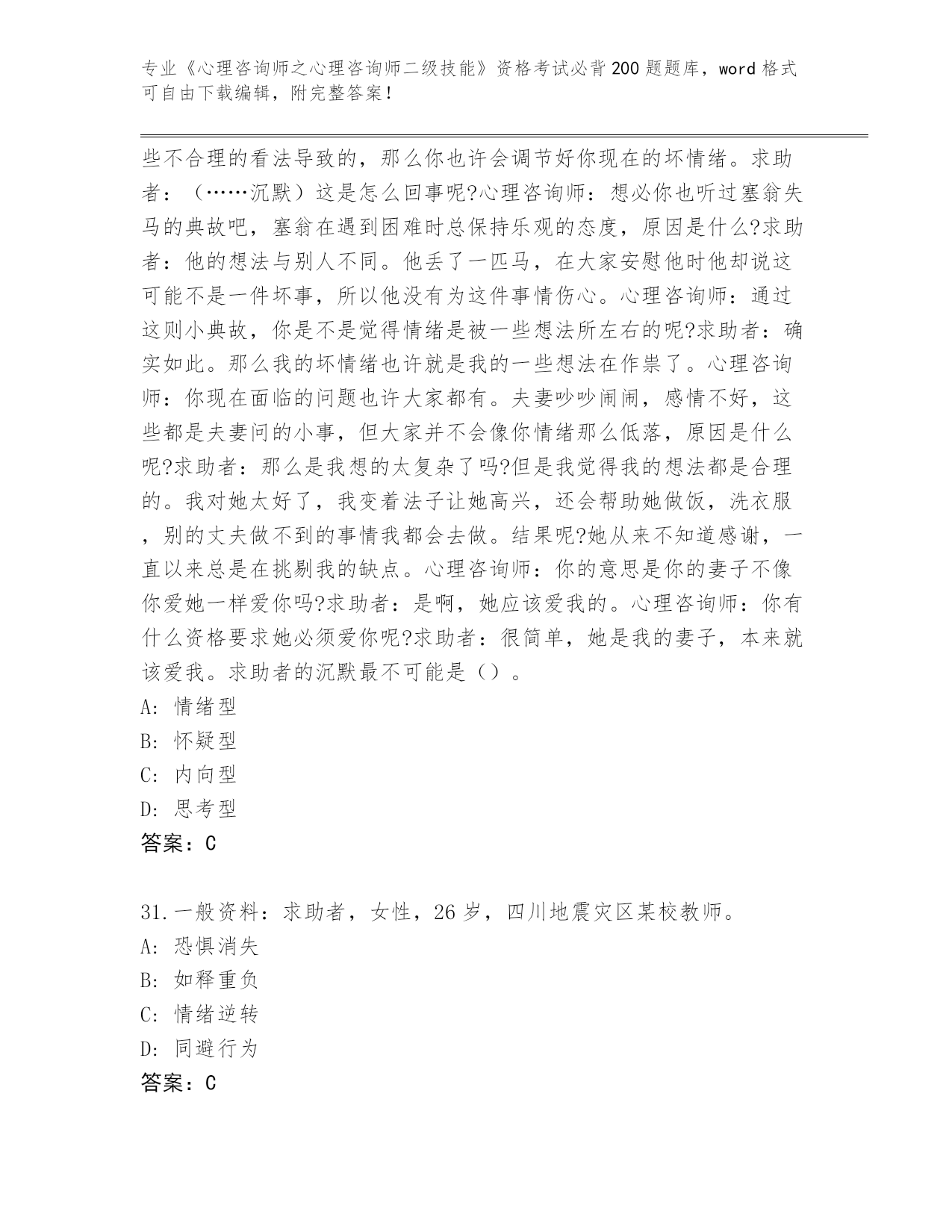 专业《心理咨询师之心理咨询师二级技能》资格考试必背200题题库，word格式可自由下载编辑，附完整答案！

些不合理的看法导致的，那么你也许会调节好你现在的坏情绪。求助者：（……沉默）这是怎么回事呢?心理咨询师：想必你也听过塞翁失马的典故吧，塞翁在遇到困难时总保持乐观的态度，原因是什么?求助者：他的想法与别人不同。他丢了一匹马，在大家安慰他时他却说这可能不是一件坏事，所以他没有为这件事情伤心。心理咨询师：通过这则小典故，你是不是觉得情绪是被一些想法所左右的呢?求助者：确实如此。那么我的坏情绪也许就是我的一些想法在作祟了。心理咨询师：你现在面临的问题也许大家都有。夫妻吵吵闹闹，感情不好，这些都是夫妻问的小事，但大家并不会像你情绪那么低落，原因是什么呢?求助者：那么是我想的太复杂了吗?但是我觉得我的想法都是合理的。我对她太好了，我变着法子让她高兴，还会帮助她做饭，洗衣服，别的丈夫做不到的事情我都会去做。结果呢?她从来不知道感谢，一直以来总是在挑剔我的缺点。心理咨询师：你的意思是你的妻子不像你爱她一样爱你吗?求助者：是啊，她应该爱我的。心理咨询师：你有什么资格要求她必须爱你呢?求助者：很简单，她是我的妻子，本来就该爱我。求助者的沉默最不可能是（）。
A: 情绪型
B: 怀疑型
C: 内向型
D: 思考型
答案：C

31.一般资料：求助者，女性，26岁，四川地震灾区某校教师。
A: 恐惧消失
B: 如释重负
C: 情绪逆转
D: 同避行为
答案：C